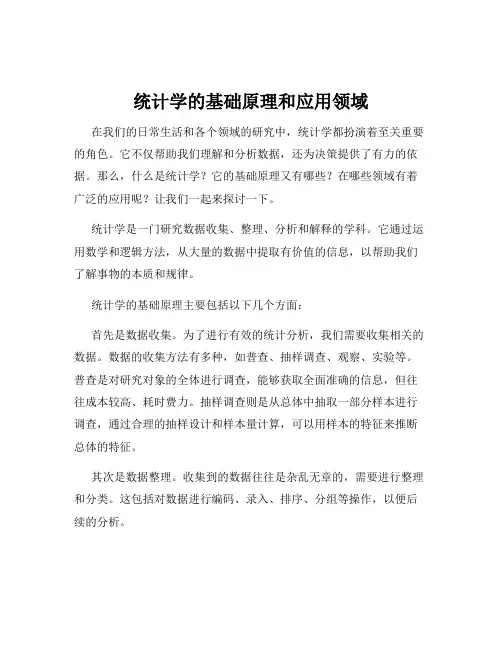 统计学的基础原理和应用领域

在我们的日常生活和各个领域的研究中，统计学都扮演着至关重要的角色。它不仅帮助我们理解和分析数据，还为决策提供了有力的依据。那么，什么是统计学？它的基础原理又有哪些？在哪些领域有着广泛的应用呢？让我们一起来探讨一下。

统计学是一门研究数据收集、整理、分析和解释的学科。它通过运用数学和逻辑方法，从大量的数据中提取有价值的信息，以帮助我们了解事物的本质和规律。

统计学的基础原理主要包括以下几个方面：

首先是数据收集。为了进行有效的统计分析，我们需要收集相关的数据。数据的收集方法有多种，如普查、抽样调查、观察、实验等。普查是对研究对象的全体进行调查，能够获取全面准确的信息，但往往成本较高、耗时费力。抽样调查则是从总体中抽取一部分样本进行调查，通过合理的抽样设计和样本量计算，可以用样本的特征来推断总体的特征。

其次是数据整理。收集到的数据往往是杂乱无章的，需要进行整理和分类。这包括对数据进行编码、录入、排序、分组等操作，以便后续的分析。